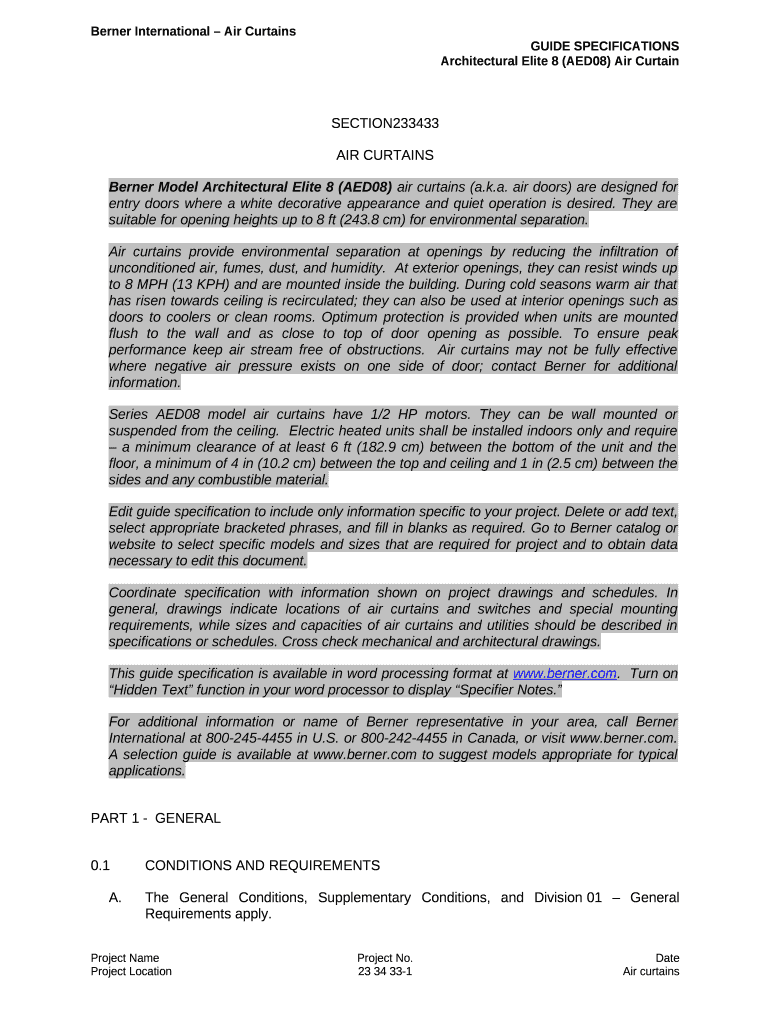 Berner International – Air Curtains

GUIDE SPECIFICATIONS
Architectural Elite 8 (AED08) Air Curtain

SECTION233433

AIR CURTAINS

Berner Model Architectural Elite 8 (AED08) air curtains (a.k.a. air doors) are designed for entry doors where a white decorative appearance and quiet operation is desired. They are suitable for opening heights up to 8 ft (243.8 cm) for environmental separation.

Air curtains provide environmental separation at openings by reducing the infiltration of unconditioned air, fumes, dust, and humidity. At exterior openings, they can resist winds up to 8 MPH (13 KPH) and are mounted inside the building. During cold seasons warm air that has risen towards ceiling is recirculated; they can also be used at interior openings such as doors to coolers or clean rooms. Optimum protection is provided when units are mounted flush to the wall and as close to top of door opening as possible. To ensure peak performance keep air stream free of obstructions. Air curtains may not be fully effective where negative air pressure exists on one side of door; contact Berner for additional information.

Series AED08 model air curtains have 1/2 HP motors. They can be wall mounted or suspended from the ceiling. Electric heated units shall be installed indoors only and require – a minimum clearance of at least 6 ft (182.9 cm) between the bottom of the unit and the floor, a minimum of 4 in (10.2 cm) between the top and ceiling and 1 in (2.5 cm) between the sides and any combustible material.

Edit guide specification to include only information specific to your project. Delete or add text, select appropriate bracketed phrases, and fill in blanks as required. Go to Berner catalog or website to select specific models and sizes that are required for project and to obtain data necessary to edit this document.

Coordinate specification with information shown on project drawings and schedules. In general, drawings indicate locations of air curtains and switches and special mounting requirements, while sizes and capacities of air curtains and utilities should be described in specifications or schedules. Cross check mechanical and architectural drawings.

This guide specification is available in word processing format at www.berner.com. Turn on "Hidden Text" function in your word processor to display "Specifier Notes."

For additional information or name of Berner representative in your area, call Berner International at 800-245-4455 in U.S. or 800-242-4455 in Canada, or visit www.berner.com. A selection guide is available at www.berner.com to suggest models appropriate for typical applications.

PART 1 - GENERAL

0.1 CONDITIONS AND REQUIREMENTS

A. The General Conditions, Supplementary Conditions, and Division 01 – General Requirements apply.

Project Name
Project Location

Project No.
23 34 33-1

Date
Air curtains